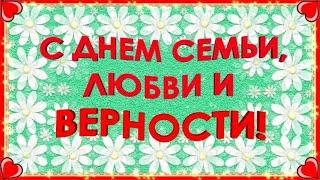 С ДНЕМ СЕМЬИ, ЛЮБВИ И ВЕРНОСТИ!